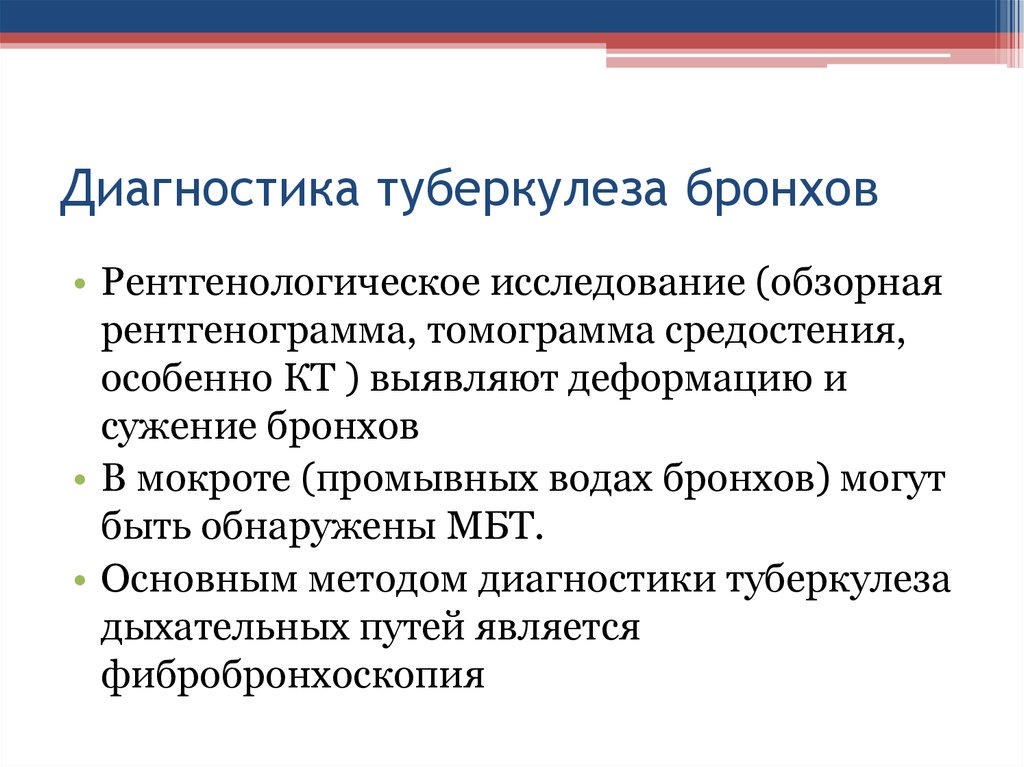 Диагностика туберкулеза бронхов

• Рентгенологическое исследование (обзорная рентгенограмма, томограмма средостения, особенно КТ ) выявляют деформацию и сужение бронхов
• В мокроте (промывных водах бронхов) могут быть обнаружены МБТ.
• Основным методом диагностики туберкулеза дыхательных путей является фибробронхоскопия